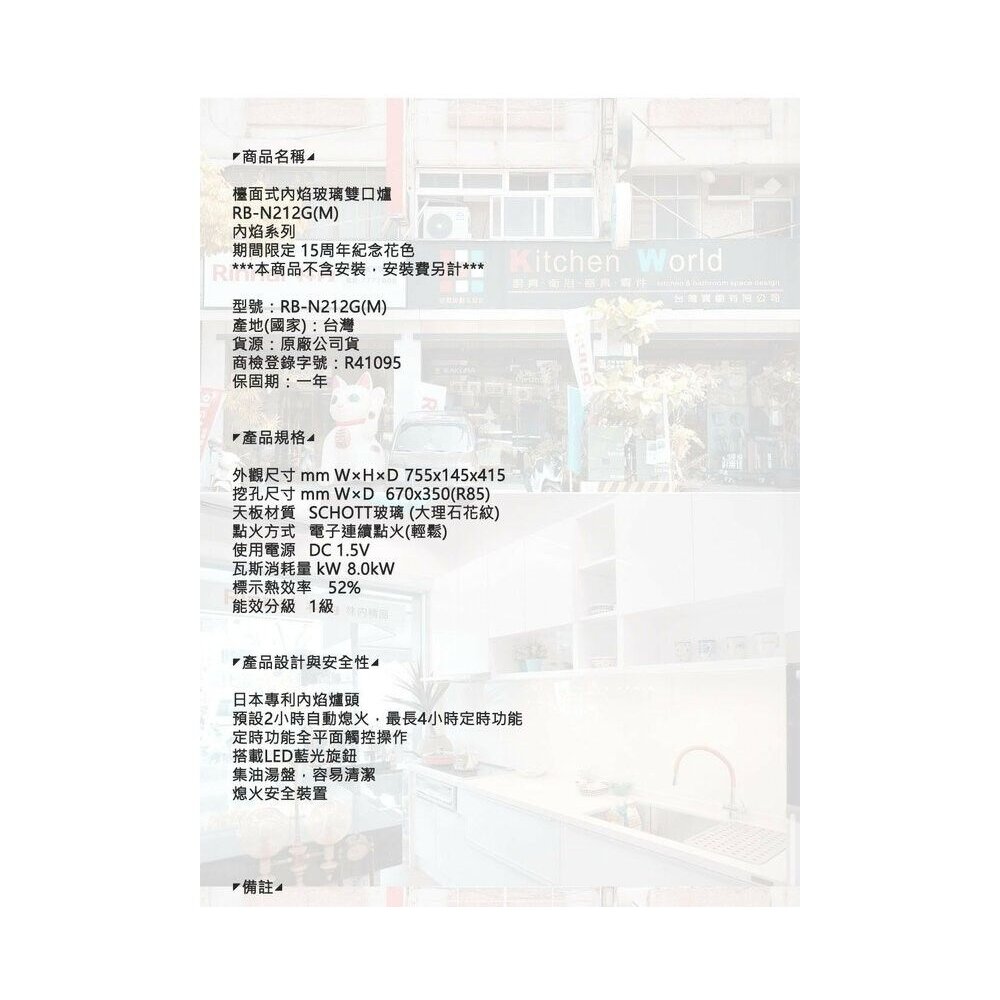 ◤商品名稱◢

檯面式內焰玻璃雙口爐
RB-N212G(M)
內焰系列
期間限定 15周年紀念花色
***本商品不含安裝，安裝費另計***

型號：RB-N212G(M)
產地(國家)：台灣
貨源：原廠公司貨
商檢登錄字號：R41095
保固期：一年

◤產品規格◢

外觀尺寸 mm W×H×D 755x145x415
挖孔尺寸 mm W×D 670x350(R85)
天板材質 SCHOTT玻璃 (大理石花紋)
點火方式 電子連續點火(輕鬆)
使用電源 DC 1.5V
瓦斯消耗量 kW 8.0kW
標示熱效率 52%
能效分級 1級

◤產品設計與安全性◢

日本專利內焰爐頭
預設2小時自動熄火，最長4小時定時功能
定時功能全平面觸控操作
搭載LED藍光旋鈕
集油湯盤，容易清潔
熄火安全裝置

◤備註◢

Kitchen World